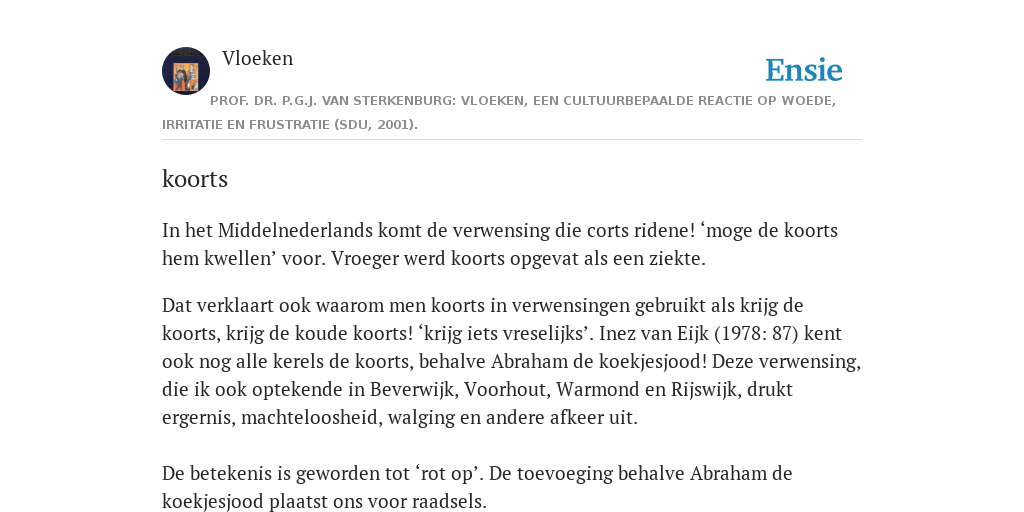 Vloeken

Ensie

PROF. DR. P.G.J. VAN STERKENBURG: VLOEKEN, EEN CULTUURBEPAALDE REACTIE OP WOEDE, IRRITATIE EN FRUSTRATIE (SDU, 2001).

koorts

In het Middelnederlands komt de verwensing die corts ridene! ‘moge de koorts hem kwellen’ voor. Vroeger werd koorts opgevat als een ziekte.

Dat verklaart ook waarom men koorts in verwensingen gebruikt als krijg de koorts, krijg de koude koorts! ‘krijg iets vreselijks’. Inez van Eijk (1978: 87) kent ook nog alle kerels de koorts, behalve Abraham de koekjesjood! Deze verwensing, die ik ook optekende in Beverwijk, Voorhout, Warmond en Rijswijk, drukt ergernis, machteloosheid, walging en andere afkeer uit.

De betekenis is geworden tot ‘rot op’. De toevoeging behalve Abraham de koekjesjood plaatst ons voor raadsels.